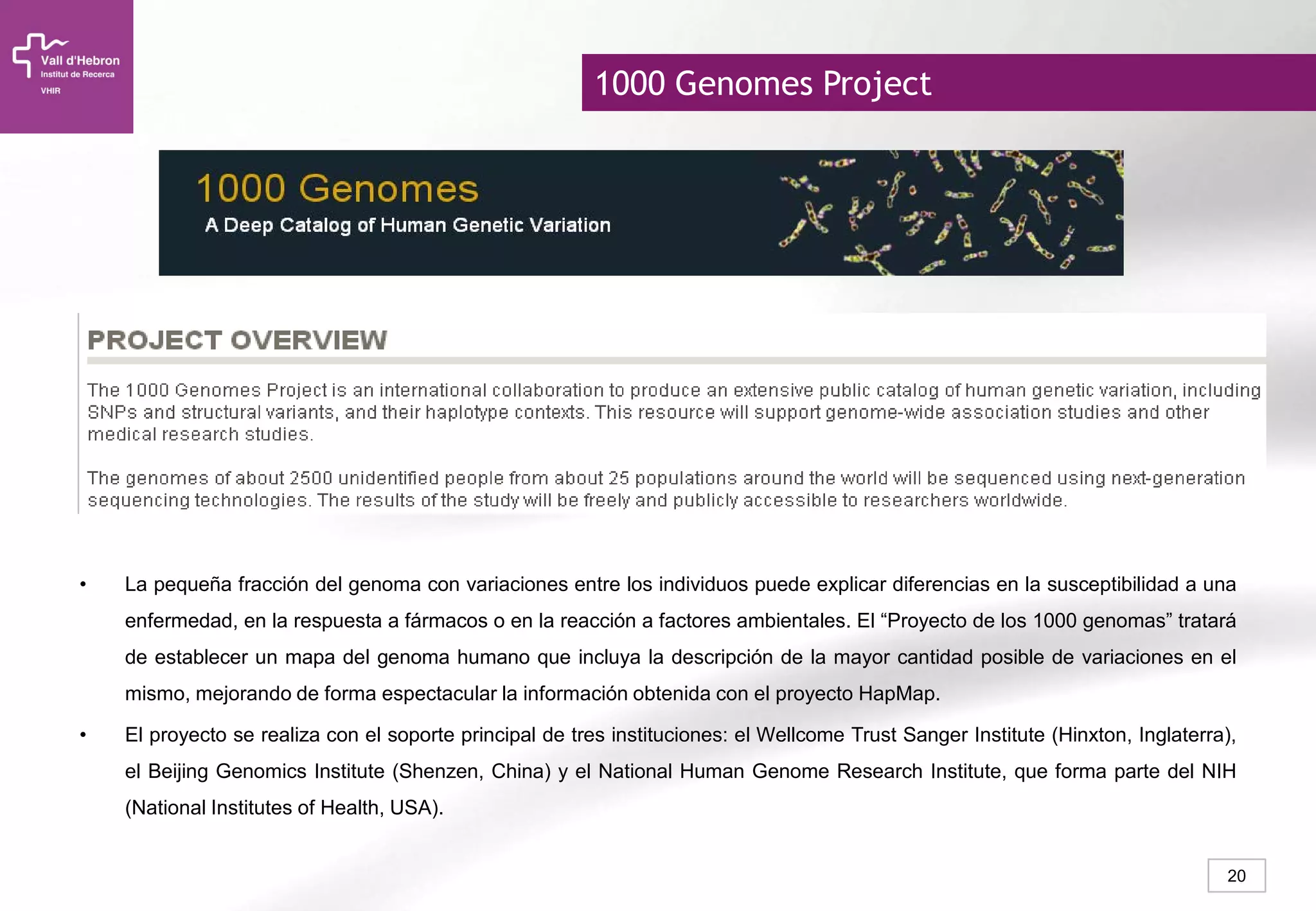 Vall d'Hebron
Institut de Recerca
VHIR

1000 Genomes Project

1000 Genomes
A Deep Catalog of Human Genetic Variation

PROJECT OVERVIEW

The 1000 Genomes Project is an international collaboration to produce an extensive public catalog of human genetic variation, including SNPs and structural variants, and their haplotype contexts. This resource will support genome-wide association studies and other medical research studies.

The genomes of about 2500 unidentified people from about 25 populations around the world will be sequenced using next-generation sequencing technologies. The results of the study will be freely and publicly accessible to researchers worldwide.

• La pequeña fracción del genoma con variaciones entre los individuos puede explicar diferencias en la susceptibilidad a una enfermedad, en la respuesta a fármacos o en la reacción a factores ambientales. El “Proyecto de los 1000 genomas” tratará de establecer un mapa del genoma humano que incluya la descripción de la mayor cantidad posible de variaciones en el mismo, mejorando de forma espectacular la información obtenida con el proyecto HapMap.

• El proyecto se realiza con el soporte principal de tres instituciones: el Wellcome Trust Sanger Institute (Hinxton, Inglaterra), el Beijing Genomics Institute (Shenzen, China) y el National Human Genome Research Institute, que forma parte del NIH (National Institutes of Health, USA).

20